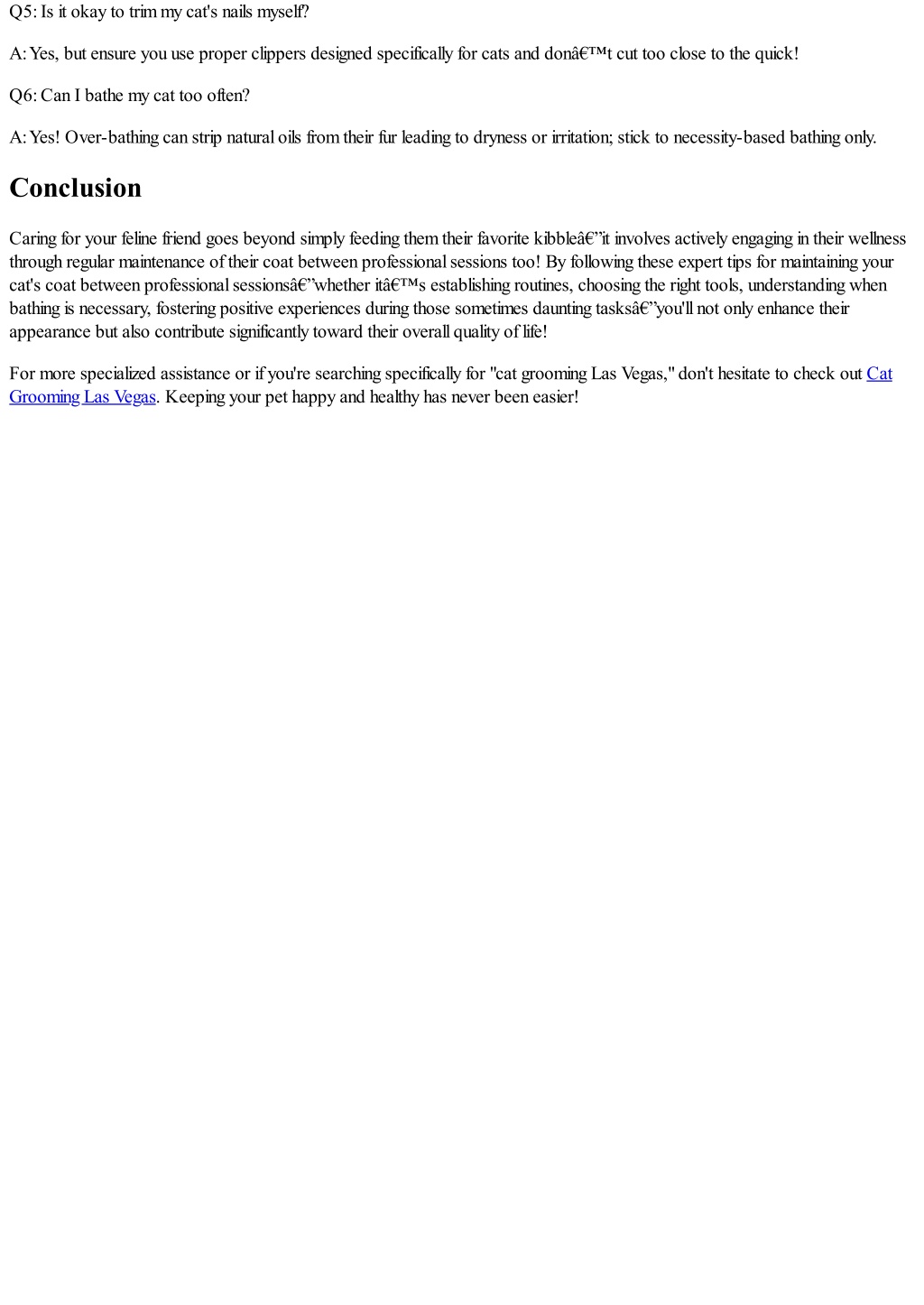 Q5: Is it okay to trim my cat's nails myself?

A: Yes, but ensure you use proper clippers designed specifically for cats and donâ€™t cut too close to the quick!

Q6: Can I bathe my cat too often?

A: Yes! Over-bathing can strip natural oils from their fur leading to dryness or irritation; stick to necessity-based bathing only.

Conclusion

Caring for your feline friend goes beyond simply feeding them their favorite kibbleâ€”it involves actively engaging in their wellness through regular maintenance of their coat between professional sessions too! By following these expert tips for maintaining your cat's coat between professional sessionsâ€”whether itâ€™s establishing routines, choosing the right tools, understanding when bathing is necessary, fostering positive experiences during those sometimes daunting tasksâ€”you'll not only enhance their appearance but also contribute significantly toward their overall quality of life!

For more specialized assistance or if you're searching specifically for "cat grooming Las Vegas," don't hesitate to check out Cat Grooming Las Vegas. Keeping your pet happy and healthy has never been easier!